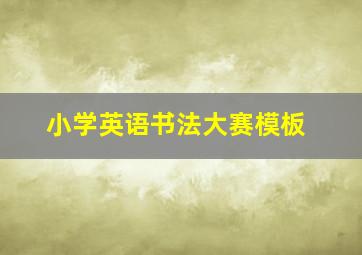 小学英语书法大赛模板